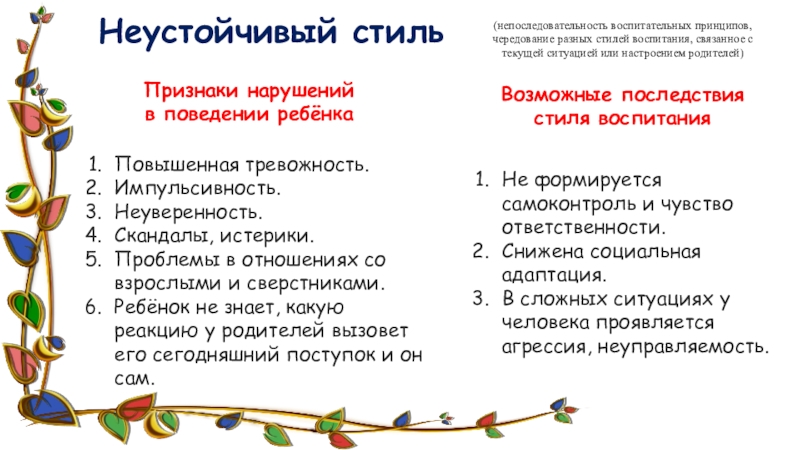 Неустойчивый стиль

(непоследовательность воспитательных принципов, чередование разных стилей воспитания, связанное с текущей ситуацией или настроением родителей)

Признаки нарушений в поведении ребёнка

1. Повышенная тревожность.
2. Импульсивность.
3. Неуверенность.
4. Скандалы, истерики.
5. Проблемы в отношениях со взрослыми и сверстниками.
6. Ребёнок не знает, какую реакцию у родителей вызовет его сегодняшний поступок и он сам.

Возможные последствия стиля воспитания

1. Не формируется самоконтроль и чувство ответственности.
2. Снижена социальная адаптация.
3. В сложных ситуациях у человека проявляется агрессия, неуправляемость.